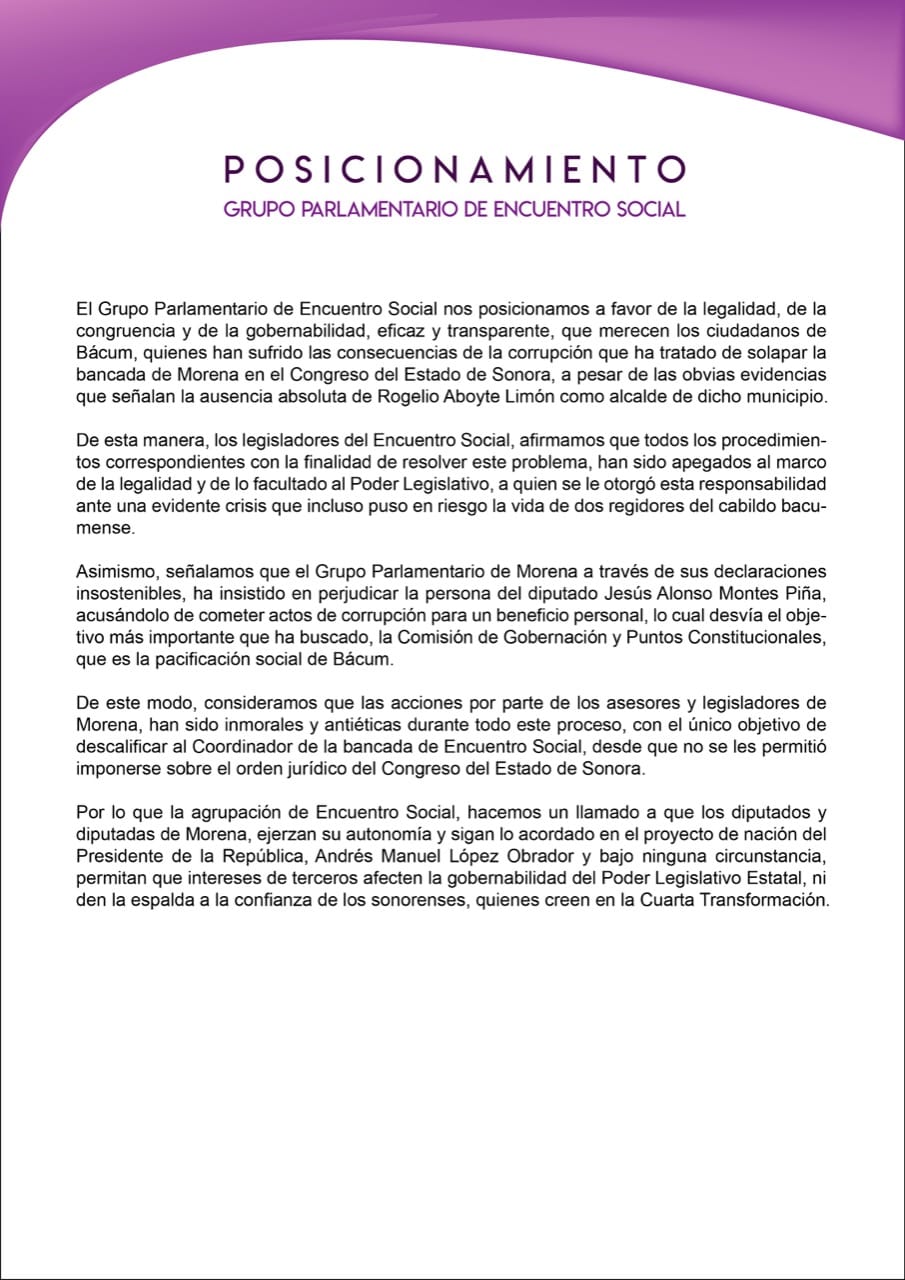 POSICIONAMIENTO
GRUPO PARLAMENTARIO DE ENCUENTRO SOCIAL

El Grupo Parlamentario de Encuentro Social nos posicionamos a favor de la legalidad, de la congruencia y de la gobernabilidad, eficaz y transparente, que merecen los ciudadanos de Bácum, quienes han sufrido las consecuencias de la corrupción que ha tratado de solapar la bancada de Morena en el Congreso del Estado de Sonora, a pesar de las obvias evidencias que señalan la ausencia absoluta de Rogelio Aboyte Limón como alcalde de dicho municipio.

De esta manera, los legisladores del Encuentro Social, afirmamos que todos los procedimientos correspondientes con la finalidad de resolver este problema, han sido apegados al marco de la legalidad y de lo facultado al Poder Legislativo, a quien se le otorgó esta responsabilidad ante una evidente crisis que incluso puso en riesgo la vida de dos regidores del cabildo bacumense.

Asimismo, señalamos que el Grupo Parlamentario de Morena a través de sus declaraciones insostenibles, ha insistido en perjudicar la persona del diputado Jesús Alonso Montes Piña, acusándolo de cometer actos de corrupción para un beneficio personal, lo cual desvía el objetivo más importante que ha buscado, la Comisión de Gobernación y Puntos Constitucionales, que es la pacificación social de Bácum.

De este modo, consideramos que las acciones por parte de los asesores y legisladores de Morena, han sido inmorales y antiéticas durante todo este proceso, con el único objetivo de descalificar al Coordinador de la bancada de Encuentro Social, desde que no se les permitió imponerse sobre el orden jurídico del Congreso del Estado de Sonora.

Por lo que la agrupación de Encuentro Social, hacemos un llamado a que los diputados y diputadas de Morena, ejerzan su autonomía y sigan lo acordado en el proyecto de nación del Presidente de la República, Andrés Manuel López Obrador y bajo ninguna circunstancia, permitan que intereses de terceros afecten la gobernabilidad del Poder Legislativo Estatal, ni den la espalda a la confianza de los sonorenses, quienes creen en la Cuarta Transformación.